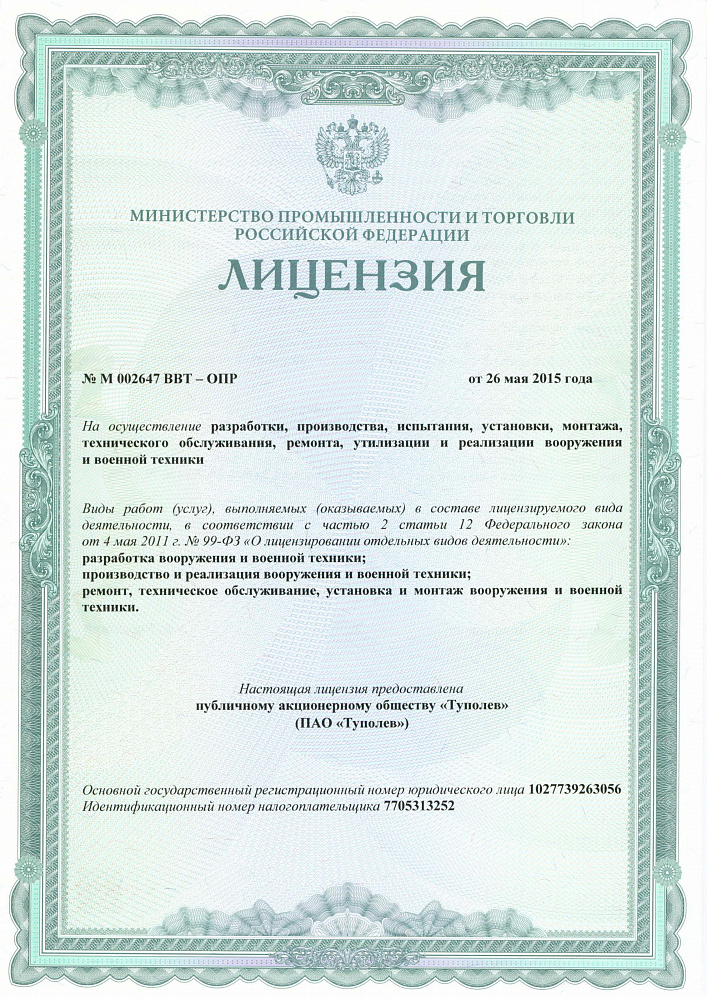 МИНИСТЕРСТВО ПРОМЫШЛЕННОСТИ И ТОРГОВЛИ РОССИЙСКОЙ ФЕДЕРАЦИИ

ЛИЦЕНЗИЯ

№ М 002647 ВВТ – ОПР

от 26 мая 2015 года

На осуществление разработки, производства, испытания, установки, монтажа, технического обслуживания, ремонта, утилизации и реализации вооружения и военной техники

Виды работ (услуг), выполняемых (оказываемых) в составе лицензируемого вида деятельности, в соответствии с частью 2 статьи 12 Федерального закона от 4 мая 2011 г. № 99-ФЗ «О лицензировании отдельных видов деятельности»:
разработка вооружения и военной техники;
производство и реализация вооружения и военной техники;
ремонт, техническое обслуживание, установка и монтаж вооружения и военной техники.

Настоящая лицензия предоставлена
публичному акционерному обществу «Туполев»
(ПАО «Туполев»)

Основной государственный регистрационный номер юридического лица 1027739263056
Идентификационный номер налогоплательщика 7705313252